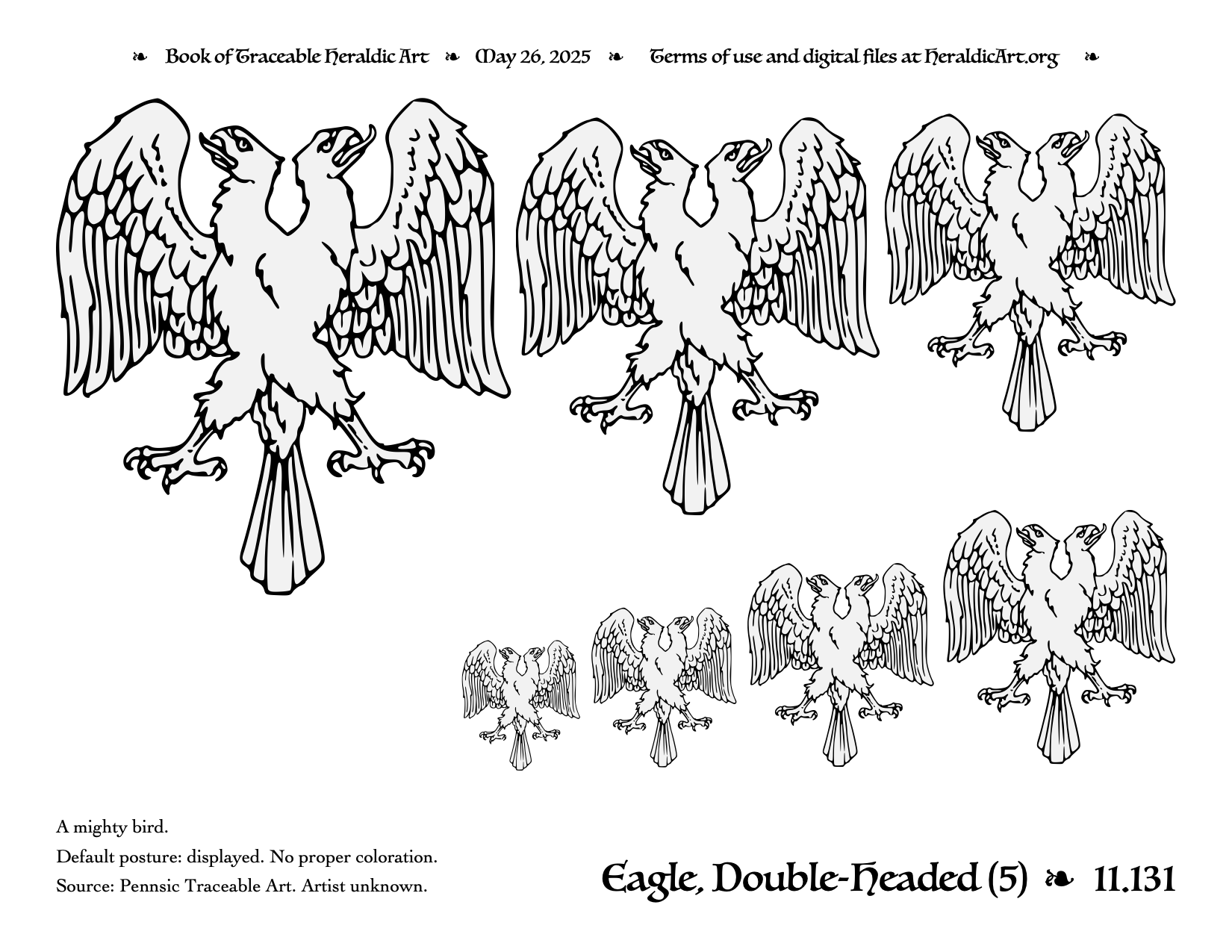 ❧ Book of Traceable Heraldic Art ❧ May 26, 2025 ❧ Terms of use and digital files at HeraldicArt.org ❧

A mighty bird.

Default posture: displayed. No proper coloration.

Source: Pennsic Traceable Art. Artist unknown.

Eagle, Double-Headed (5) ❧ 11.131